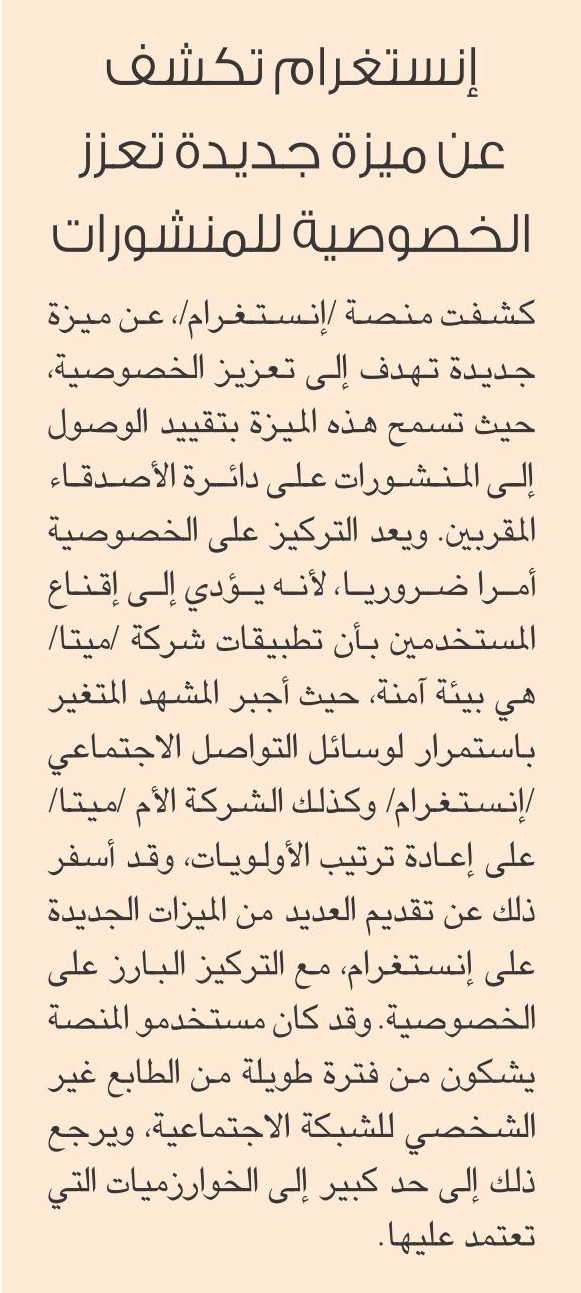 إنستغرام تكشف عن ميزة جديدة تعزز الخصوصية للمنشورات

كشفت منصة /إنستغرام/، عن ميزة جديدة تهدف إلى تعزيز الخصوصية، حيث تسمح هذه الميزة بتقييد الوصول إلى المنشورات على دائرة الأصدقاء المقربين. ويعد التركيز على الخصوصية أمرا ضروريا، لأنه يؤدي إلى إقناع المستخدمين بأن تطبيقات شركة /ميتا/ هي بيئة آمنة، حيث أجبر المشهد المتغير باستمرار لوسائل التواصل الاجتماعي /إنستغرام/ وكذلك الشركة الأم /ميتا/ على إعادة ترتيب الأولويات، وقد أسفر ذلك عن تقديم العديد من الميزات الجديدة على إنستغرام، مع التركيز البارز على الخصوصية. وقد كان مستخدمو المنصة يشكون من فترة طويلة من الطابع غير الشخصي للشبكة الاجتماعية، ويرجع ذلك إلى حد كبير إلى الخوارزميات التي تعتمد عليها.